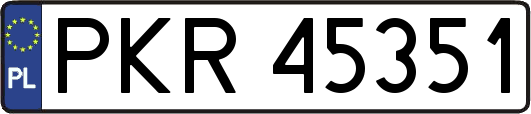 PL
PKR 45351